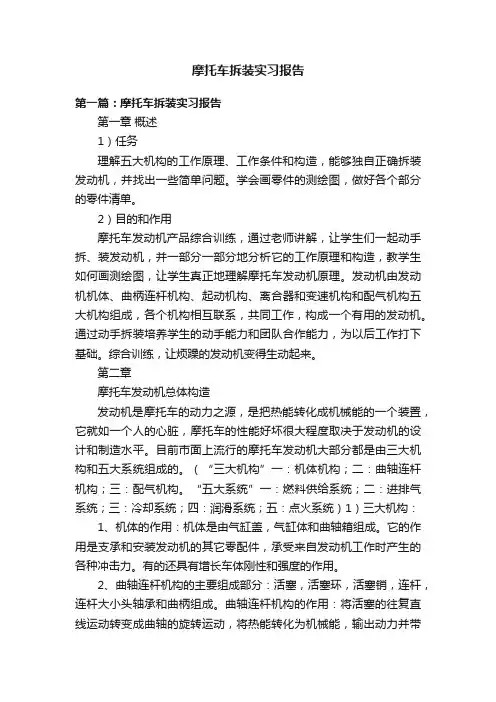 摩托车拆装实习报告

第一篇：摩托车拆装实习报告

第一章 概述

1）任务

理解五大机构的工作原理、工作条件和构造，能够独自正确拆装发动机，并找出一些简单问题。学会画零件的测绘图，做好各个部分的零件清单。

2）目的和作用

摩托车发动机产品综合训练，通过老师讲解，让学生们一起动手拆、装发动机，并一部分一部分地分析它的工作原理和构造，教学生如何画测绘图，让学生真正地理解摩托车发动机原理。发动机由发动机机体、曲柄连杆机构、起动机构、离合器和变速机构和配气机构五大机构组成，各个机构相互联系，共同工作，构成一个有用的发动机。通过动手拆装培养学生的动手能力和团队合作能力，为以后工作打下基础。综合训练，让烦躁的发动机变得生动起来。

第二章

摩托车发动机总体构造

发动机是摩托车的动力之源，是把热能转化成机械能的一个装置，它就如一个人的心脏，摩托车的性能好坏很大程度取决于发动机的设计和制造水平。目前市面上流行的摩托车发动机大部分都是由三大机构和五大系统组成的。（“三大机构”一：机体机构；二：曲轴连杆机构；三：配气机构。“五大系统”一：燃料供给系统；二：进排气系统；三：冷却系统；四：润滑系统；五：点火系统）1）三大机构：

1、机体的作用：机体是由气缸盖，气缸体和曲轴箱组成。它的作用是支承和安装发动机的其它零配件，承受来自发动机工作时产生的各种冲击力。有的还具有增长车体刚性和强度的作用。

2、曲轴连杆机构的主要组成部分：活塞，活塞环，活塞销，连杆，连杆大小头轴承和曲柄组成。曲轴连杆机构的作用：将活塞的往复直线运动转变成曲轴的旋转运动，将热能转化为机械能，输出动力并带